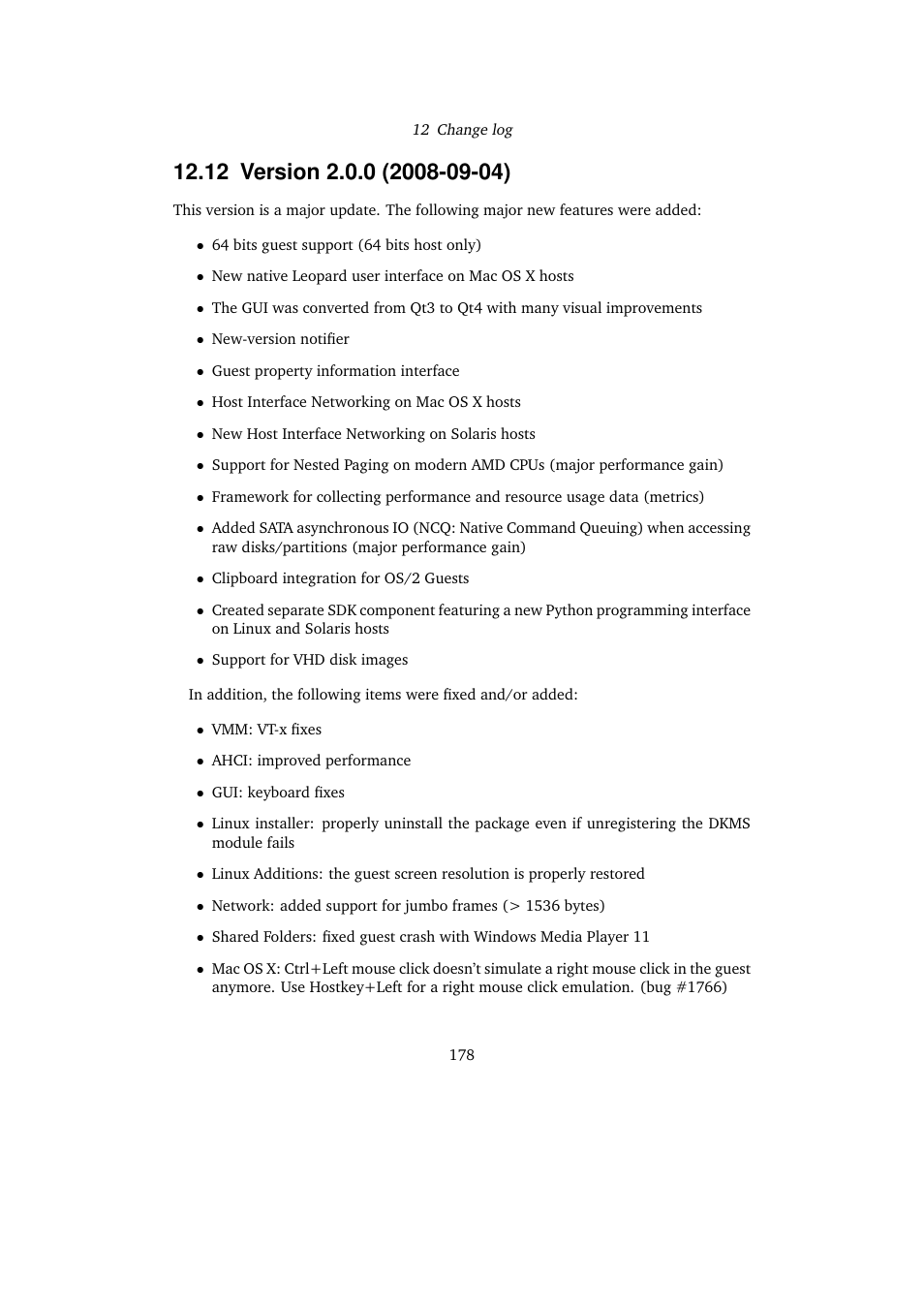 12 Change log

12.12 Version 2.0.0 (2008-09-04)

This version is a major update. The following major new features were added:

• 64 bits guest support (64 bits host only)
• New native Leopard user interface on Mac OS X hosts
• The GUI was converted from Qt3 to Qt4 with many visual improvements
• New-version notifier
• Guest property information interface
• Host Interface Networking on Mac OS X hosts
• New Host Interface Networking on Solaris hosts
• Support for Nested Paging on modern AMD CPUs (major performance gain)
• Framework for collecting performance and resource usage data (metrics)
• Added SATA asynchronous IO (NCQ: Native Command Queuing) when accessing raw disks/partitions (major performance gain)
• Clipboard integration for OS/2 Guests
• Created separate SDK component featuring a new Python programming interface on Linux and Solaris hosts
• Support for VHD disk images

In addition, the following items were fixed and/or added:

• VMM: VT-x fixes
• AHCI: improved performance
• GUI: keyboard fixes
• Linux installer: properly uninstall the package even if unregistering the DKMS module fails
• Linux Additions: the guest screen resolution is properly restored
• Network: added support for jumbo frames (> 1536 bytes)
• Shared Folders: fixed guest crash with Windows Media Player 11
• Mac OS X: Ctrl+Left mouse click doesn't simulate a right mouse click in the guest anymore. Use Hostkey+Left for a right mouse click emulation. (bug #1766)

178